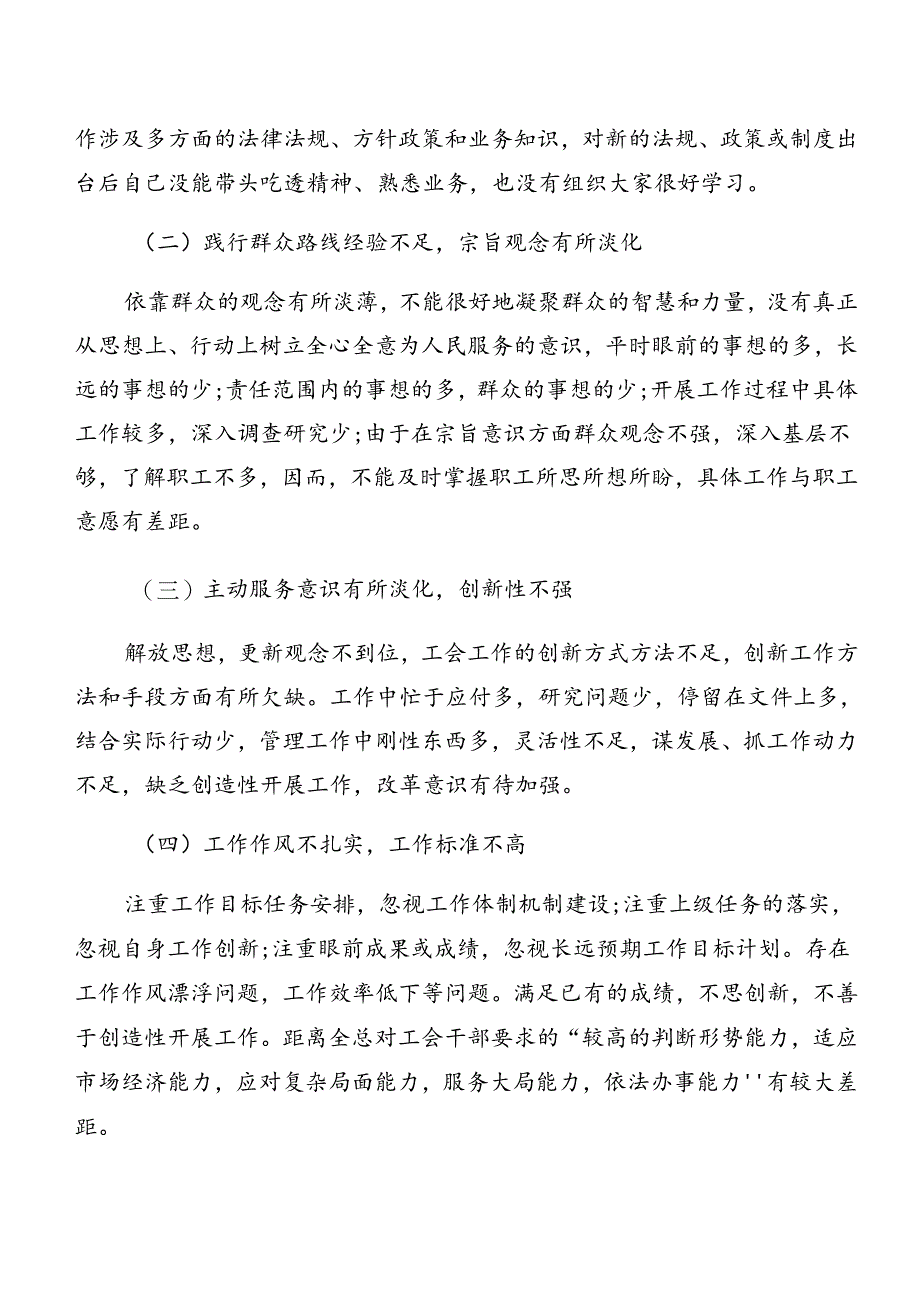 作涉及多方面的法律法规、方针政策和业务知识，对新的法规、政策或制度出台后自己没能带头吃透精神、熟悉业务，也没有组织大家很好学习。

（二）践行群众路线经验不足，宗旨观念有所淡化

依靠群众的观念有所淡薄，不能很好地凝聚群众的智慧和力量，没有真正从思想上、行动上树立全心全意为人民服务的意识，平时眼前的事想的多，长远的事想的少；责任范围内的事想的多，群众的事想的少；开展工作过程中具体工作较多，深入调查研究少；由于在宗旨意识方面群众观念不强，深入基层不够，了解职工不多，因而，不能及时掌握职工所思所想所盼，具体工作与职工意愿有差距。

（三）主动服务意识有所淡化，创新性不强

解放思想，更新观念不到位，工会工作的创新方式方法不足，创新工作方法和手段方面有所欠缺。工作中忙于应付多，研究问题少，停留在文件上多，结合实际行动少，管理工作中刚性东西多，灵活性不足，谋发展、抓工作动力不足，缺乏创造性开展工作，改革意识有待加强。

（四）工作作风不扎实，工作标准不高

注重工作目标任务安排，忽视工作体制机制建设；注重上级任务的落实，忽视自身工作创新；注重眼前成果或成绩，忽视长远预期工作目标计划。存在工作作风漂浮问题，工作效率低下等问题。满足已有的成绩，不思创新，不善于创造性开展工作。距离全总对工会干部要求的“较高的判断形势能力，适应市场经济能力，应对复杂局面能力，服务大局能力，依法办事能力''有较大差距。